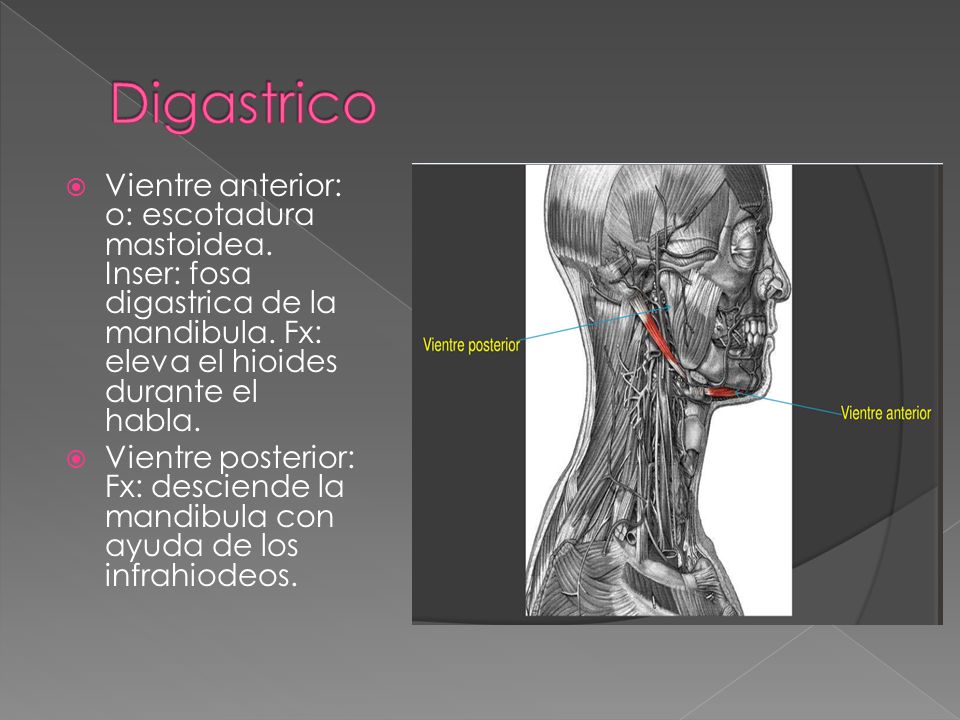 Digastrico

Vientre anterior: o: escotadura mastoidea. Inser: fosa digastrica de la mandibula. Fx: eleva el hioides durante el habla.

Vientre posterior: Fx: desciende la mandibula con ayuda de los infrahiodeos.

Vientre posterior

Vientre anterior